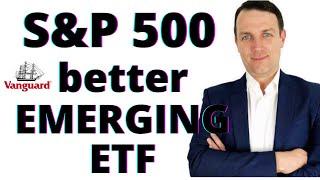 S&P 500

Vanguard

better

EMERGING

ETF